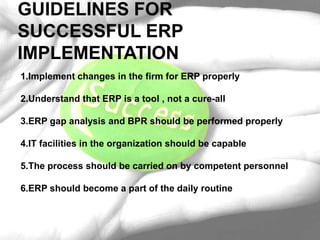 GUIDELINES FOR SUCCESSFUL ERP IMPLEMENTATION

1.Implement changes in the firm for ERP properly

2.Understand that ERP is a tool , not a cure-all

3.ERP gap analysis and BPR should be performed properly

4.IT facilities in the organization should be capable

5.The process should be carried on by competent personnel

6.ERP should become a part of the daily routine

Success